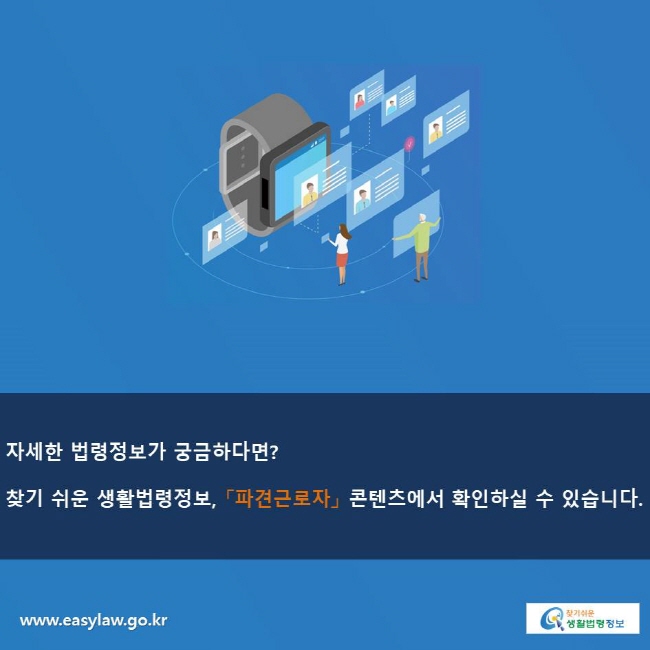 자세한 법령정보가 궁금하다면?

찾기 쉬운 생활법령정보, 「파견근로자」 콘텐츠에서 확인하실 수 있습니다.

www.easylaw.go.kr

찾기쉬운 생활법령정보